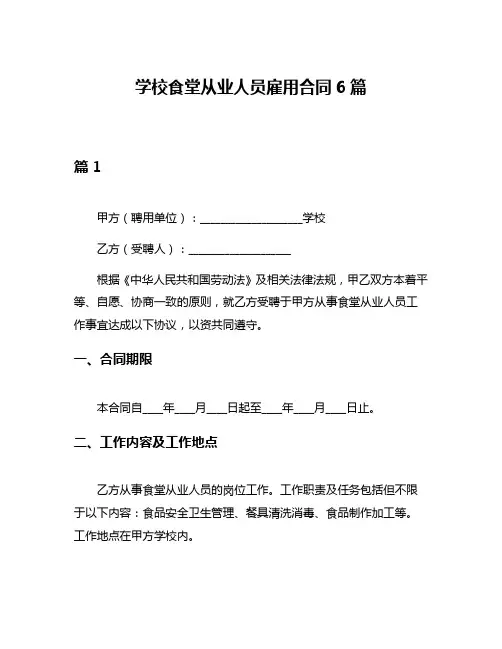 学校食堂从业人员雇用合同 6 篇

篇 1

甲方（聘用单位）：__________________学校

乙方（受聘人）：__________________

根据《中华人民共和国劳动法》及相关法律法规，甲乙双方本着平等、自愿、协商一致的原则，就乙方受聘于甲方从事食堂从业人员工作事宜达成以下协议，以资共同遵守。

一、合同期限

本合同自____年____月____日起至____年____月____日止。

二、工作内容及工作地点

乙方从事食堂从业人员的岗位工作。工作职责及任务包括但不限于以下内容：食品安全卫生管理、餐具清洗消毒、食品制作加工等。工作地点在甲方学校内。